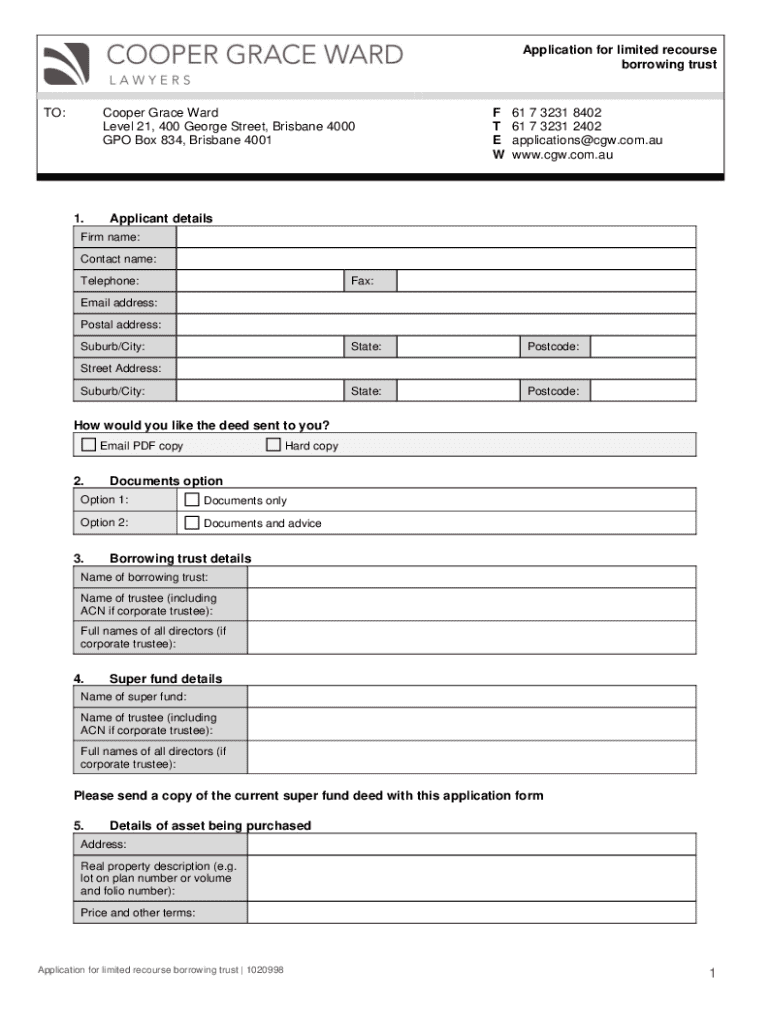 COOPER GRACE WARD
LAWYERS

Application for limited recourse borrowing trust

TO: Cooper Grace Ward
Level 21, 400 George Street, Brisbane 4000
GPO Box 834, Brisbane 4001

F 61 7 3231 8402
T 61 7 3231 2402
E applications@cgw.com.au
W www.cgw.com.au

1. Applicant details

| Firm name: | | | | | |
|---|---|---|---|---|---|
| Contact name: | | | | | |
| Telephone: | | Fax: | | | |
| Email address: | | | | | |
| Postal address: | | | | | |
| Suburb/City: | | State: | | Postcode: | |
| Street Address: | | | | | |
| Suburb/City: | | State: | | Postcode: | |

How would you like the deed sent to you?
☐ Email PDF copy ☐ Hard copy

2. Documents option

| Option 1: | ☐ Documents only |
|---|---|
| Option 2: | ☐ Documents and advice |

3. Borrowing trust details

| Name of borrowing trust: | |
|---|---|
| Name of trustee (including ACN if corporate trustee): | |
| Full names of all directors (if corporate trustee): | |

4. Super fund details

| Name of super fund: | |
|---|---|
| Name of trustee (including ACN if corporate trustee): | |
| Full names of all directors (if corporate trustee): | |

Please send a copy of the current super fund deed with this application form

5. Details of asset being purchased

| Address: | |
|---|---|
| Real property description (e.g. lot on plan number or volume and folio number): | |
| Price and other terms: | |

Application for limited recourse borrowing trust | 1020998

1